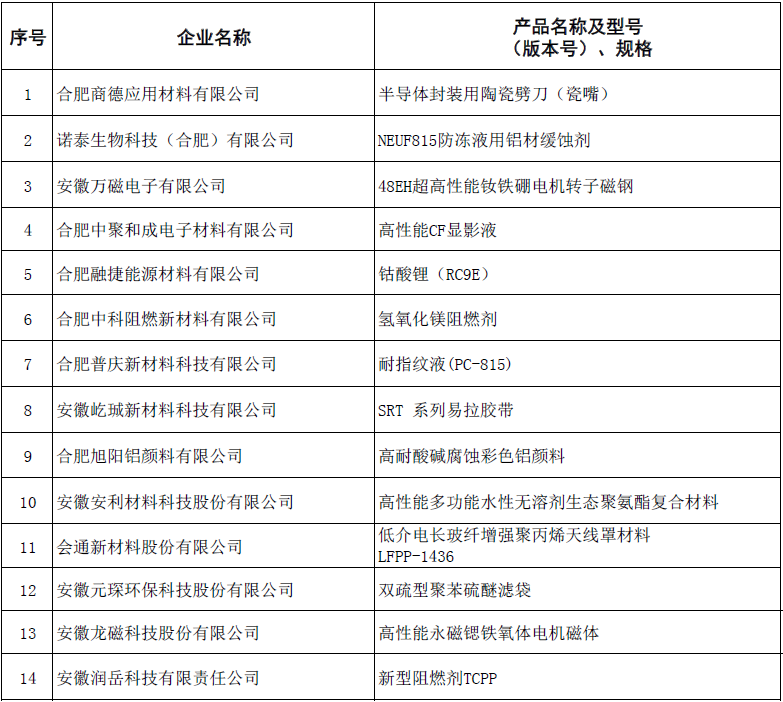 | 序号 | 企业名称 | 产品名称及型号（版本号）、规格 |
|---|---|---|
| 1 | 合肥商德应用材料有限公司 | 半导体封装用陶瓷劈刀（瓷嘴） |
| 2 | 诺泰生物科技（合肥）有限公司 | NEUF815防冻液用铝材缓蚀剂 |
| 3 | 安徽万磁电子有限公司 | 48EH超高性能钕铁硼电机转子磁钢 |
| 4 | 合肥中聚和成电子材料有限公司 | 高性能CF显影液 |
| 5 | 合肥融捷能源材料有限公司 | 钴酸锂（RC9E） |
| 6 | 合肥中科阻燃新材料有限公司 | 氢氧化镁阻燃剂 |
| 7 | 合肥普庆新材料科技有限公司 | 耐指纹液(PC-815) |
| 8 | 安徽屹珹新材料科技有限公司 | SRT 系列易拉胶带 |
| 9 | 合肥旭阳铝颜料有限公司 | 高耐酸碱腐蚀彩色铝颜料 |
| 10 | 安徽安利材料科技股份有限公司 | 高性能多功能水性无溶剂生态聚氨酯复合材料 |
| 11 | 会通新材料股份有限公司 | 低介电长玻纤增强聚丙烯天线罩材料 LFPP-1436 |
| 12 | 安徽元琛环保科技股份有限公司 | 双疏型聚苯硫醚滤袋 |
| 13 | 安徽龙磁科技股份有限公司 | 高性能永磁锶铁氧体电机磁体 |
| 14 | 安徽润岳科技有限责任公司 | 新型阻燃剂TCPP |